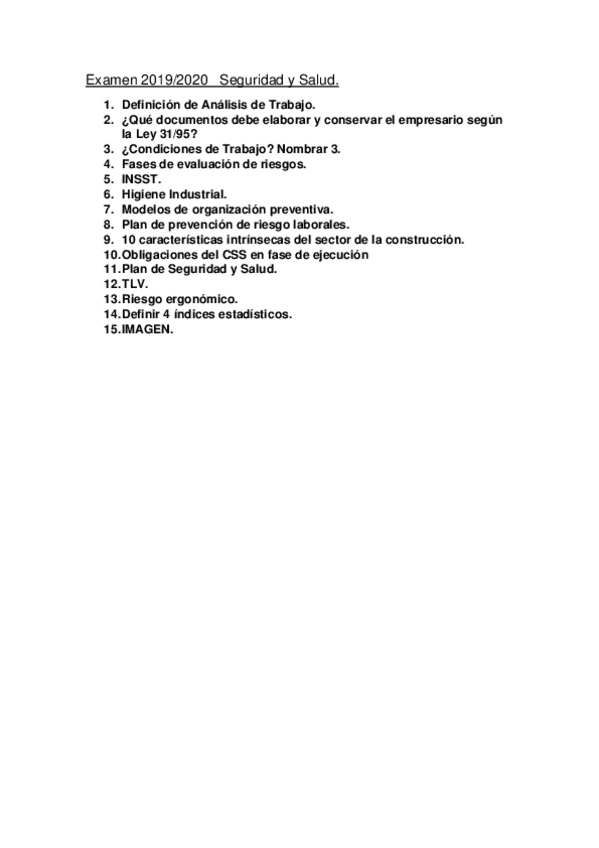 Examen 2019/2020 Seguridad y Salud.

1. Definición de Análisis de Trabajo.
2. ¿Qué documentos debe elaborar y conservar el empresario según la Ley 31/95?
3. ¿Condiciones de Trabajo? Nombrar 3.
4. Fases de evaluación de riesgos.
5. INSST.
6. Higiene Industrial.
7. Modelos de organización preventiva.
8. Plan de prevención de riesgo laborales.
9. 10 características intrínsecas del sector de la construcción.
10. Obligaciones del CSS en fase de ejecución
11. Plan de Seguridad y Salud.
12. TLV.
13. Riesgo ergonómico.
14. Definir 4 índices estadísticos.
15. IMAGEN.